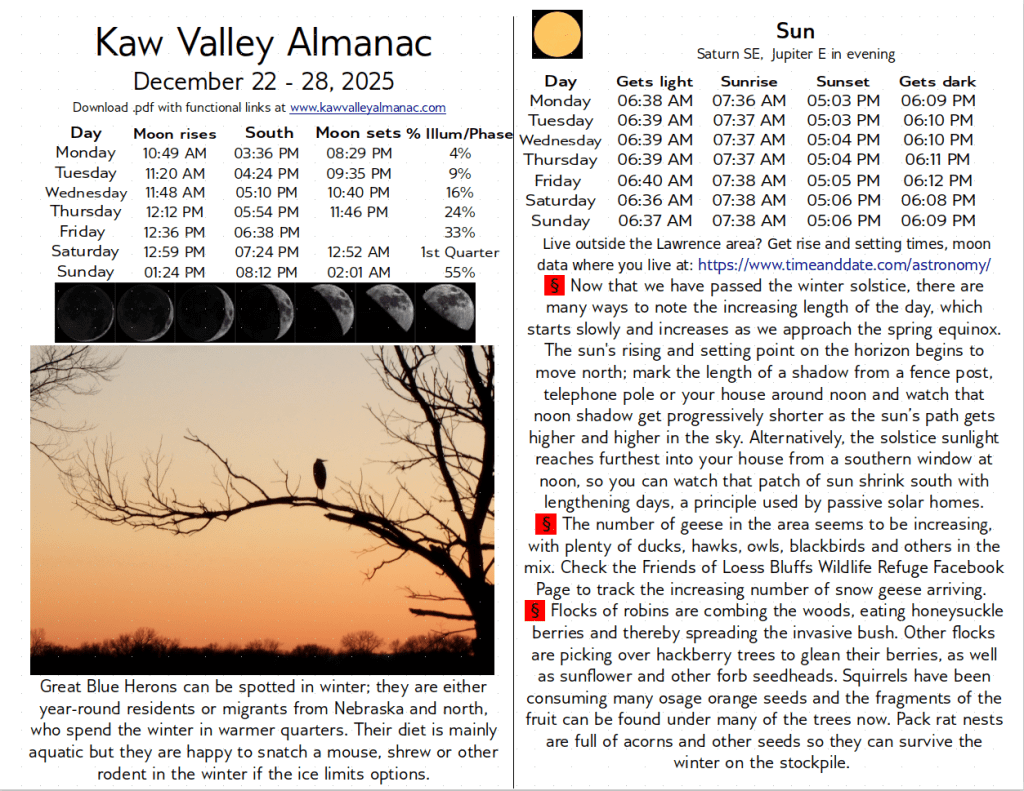 Kaw Valley Almanac

December 22 - 28, 2025

Download .pdf with functional links at www.kawvalleyalmanac.com

| Day | Moon rises | South | Moon sets | % Illum/Phase |
|---|---|---|---|---|
| Monday | 10:49 AM | 03:36 PM | 08:29 PM | 4% |
| Tuesday | 11:20 AM | 04:24 PM | 09:35 PM | 9% |
| Wednesday | 11:48 AM | 05:10 PM | 10:40 PM | 16% |
| Thursday | 12:12 PM | 05:54 PM | 11:46 PM | 24% |
| Friday | 12:36 PM | 06:38 PM | | 33% |
| Saturday | 12:59 PM | 07:24 PM | 12:52 AM | 1st Quarter |
| Sunday | 01:24 PM | 08:12 PM | 02:01 AM | 55% |

Great Blue Herons can be spotted in winter; they are either year-round residents or migrants from Nebraska and north, who spend the winter in warmer quarters. Their diet is mainly aquatic but they are happy to snatch a mouse, shrew or other rodent in the winter if the ice limits options.

Sun

Saturn SE, Jupiter E in evening

| Day | Gets light | Sunrise | Sunset | Gets dark |
|---|---|---|---|---|
| Monday | 06:38 AM | 07:36 AM | 05:03 PM | 06:09 PM |
| Tuesday | 06:39 AM | 07:37 AM | 05:03 PM | 06:10 PM |
| Wednesday | 06:39 AM | 07:37 AM | 05:04 PM | 06:10 PM |
| Thursday | 06:39 AM | 07:37 AM | 05:04 PM | 06:11 PM |
| Friday | 06:40 AM | 07:38 AM | 05:05 PM | 06:12 PM |
| Saturday | 06:36 AM | 07:38 AM | 05:06 PM | 06:08 PM |
| Sunday | 06:37 AM | 07:38 AM | 05:06 PM | 06:09 PM |

Live outside the Lawrence area? Get rise and setting times, moon data where you live at: https://www.timeanddate.com/astronomy/

§ Now that we have passed the winter solstice, there are many ways to note the increasing length of the day, which starts slowly and increases as we approach the spring equinox. The sun's rising and setting point on the horizon begins to move north; mark the length of a shadow from a fence post, telephone pole or your house around noon and watch that noon shadow get progressively shorter as the sun's path gets higher and higher in the sky. Alternatively, the solstice sunlight reaches furthest into your house from a southern window at noon, so you can watch that patch of sun shrink south with lengthening days, a principle used by passive solar homes.

§ The number of geese in the area seems to be increasing, with plenty of ducks, hawks, owls, blackbirds and others in the mix. Check the Friends of Loess Bluffs Wildlife Refuge Facebook Page to track the increasing number of snow geese arriving.

§ Flocks of robins are combing the woods, eating honeysuckle berries and thereby spreading the invasive bush. Other flocks are picking over hackberry trees to glean their berries, as well as sunflower and other forb seedheads. Squirrels have been consuming many osage orange seeds and the fragments of the fruit can be found under many of the trees now. Pack rat nests are full of acorns and other seeds so they can survive the winter on the stockpile.